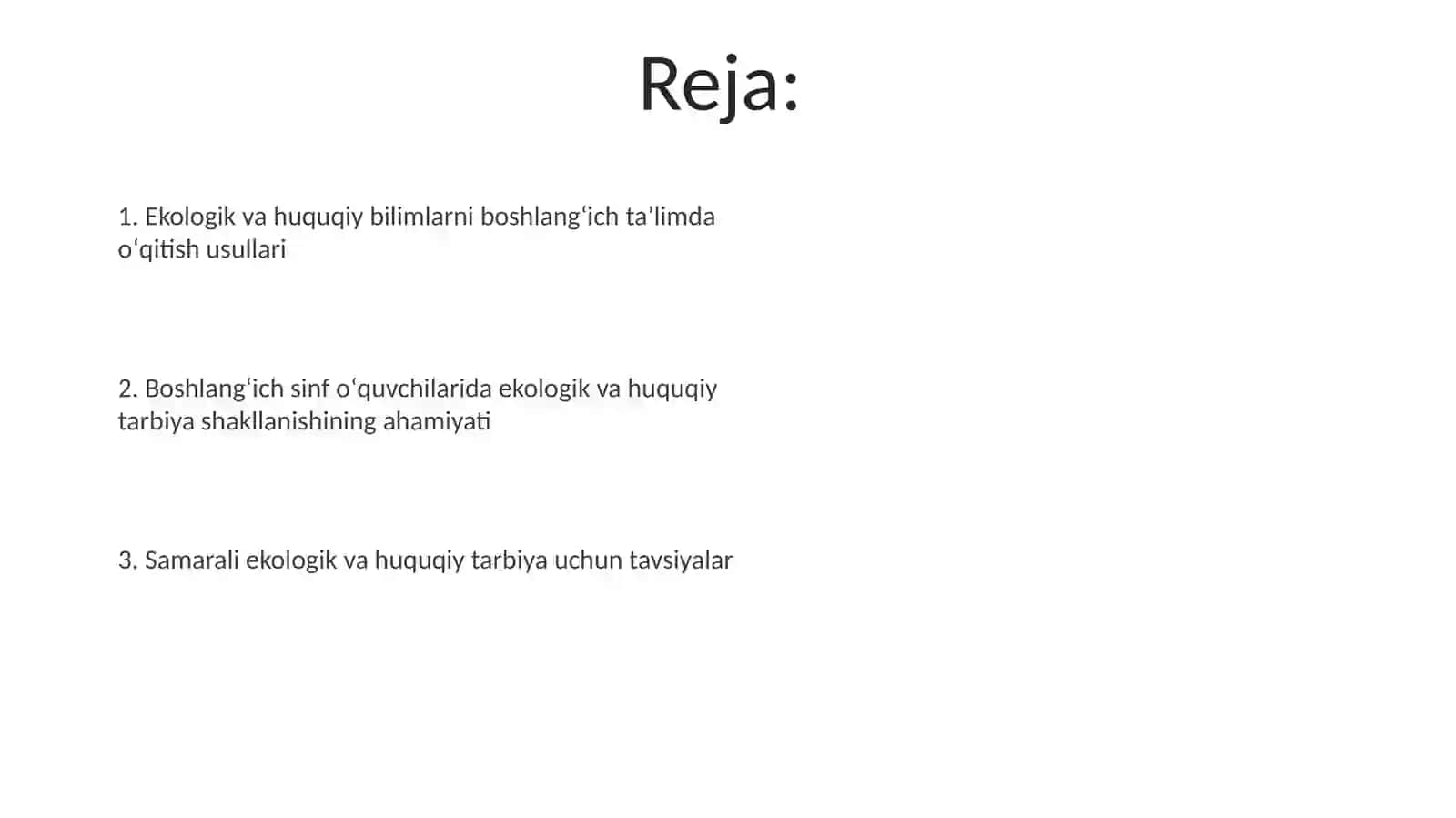 Reja:

1. Ekologik va huquqiy bilimlarni boshlang‘ich ta’limda o‘qitish usullari

2. Boshlang‘ich sinf o‘quvchilarida ekologik va huquqiy tarbiya shakllanishining ahamiyati

3. Samarali ekologik va huquqiy tarbiya uchun tavsiyalar